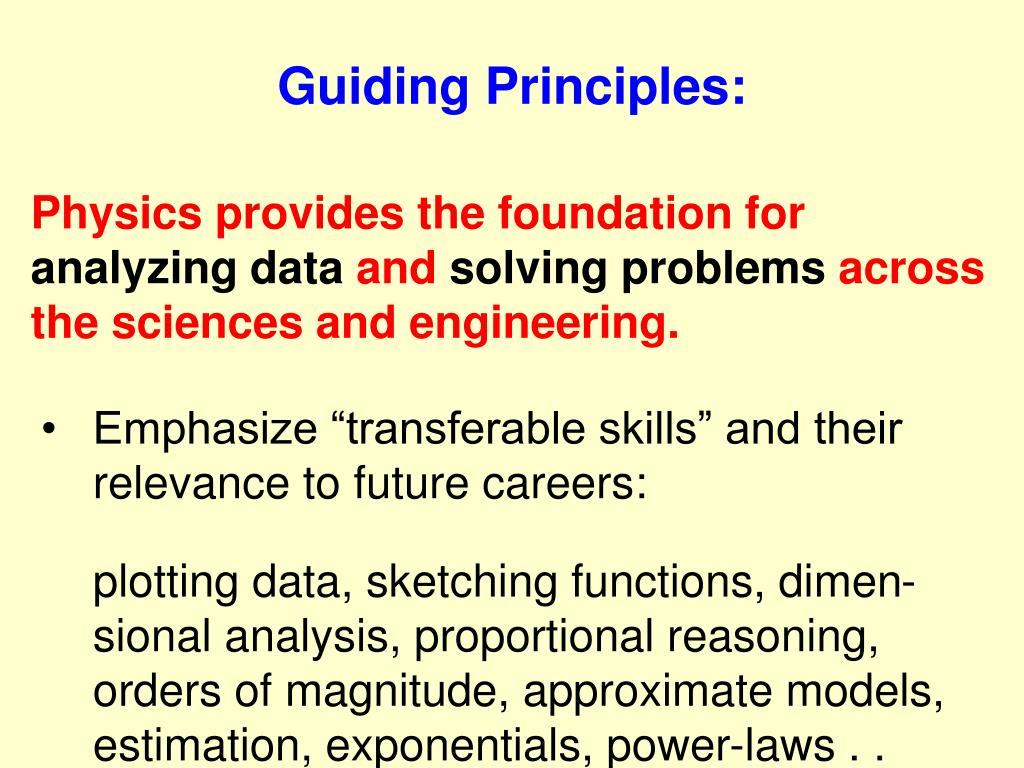 Guiding Principles:

Physics provides the foundation for analyzing data and solving problems across the sciences and engineering.

• Emphasize “transferable skills” and their relevance to future careers:

plotting data, sketching functions, dimensional analysis, proportional reasoning, orders of magnitude, approximate models, estimation, exponentials, power-laws . .